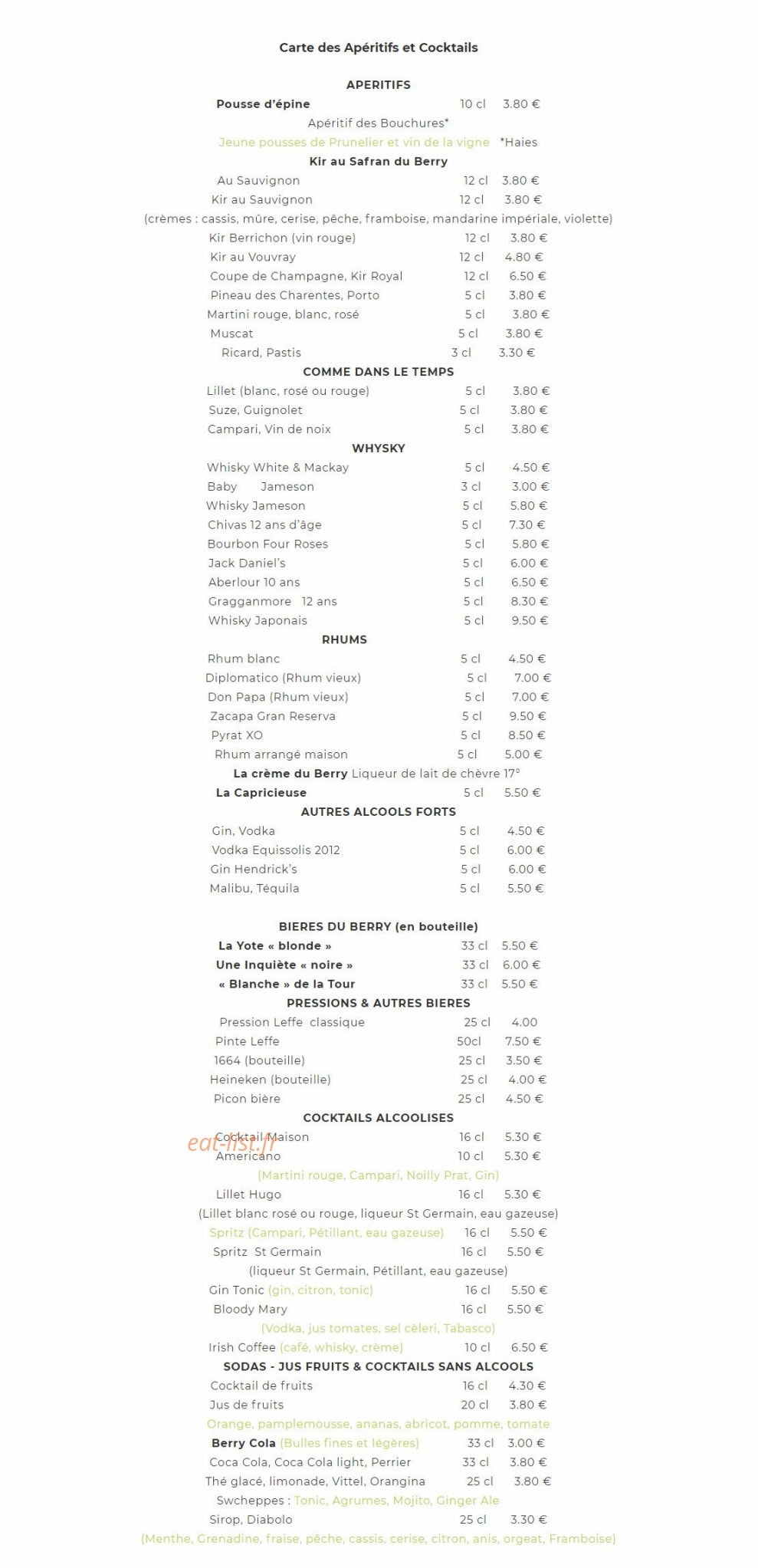 Carte des Apéritifs et Cocktails

APERITIFS

Pousse d'épine 10 cl 3.80 €

Apéritif des Bouchures*

Jeune pousses de Prunelier et vin de la vigne *Haies

Kir au Safran du Berry

Au Sauvignon 12 cl 3.80 €

Kir au Sauvignon 12 cl 3.80 €

(crèmes : cassis, mûre, cerise, pêche, framboise, mandarine impériale, violette)

Kir Berrichon (vin rouge) 12 cl 3.80 €

Kir au Vouvray 12 cl 4.80 €

Coupe de Champagne, Kir Royal 12 cl 6.50 €

Pineau des Charentes, Porto 5 cl 3.80 €

Martini rouge, blanc, rosé 5 cl 3.80 €

Muscat 5 cl 3.80 €

Ricard, Pastis 3 cl 3.30 €

COMME DANS LE TEMPS

Lillet (blanc, rosé ou rouge) 5 cl 3.80 €

Suze, Guignolet 5 cl 3.80 €

Campari, Vin de noix 5 cl 3.80 €

WHYSKY

Whisky White & Mackay 5 cl 4.50 €

Baby Jameson 3 cl 3.00 €

Whisky Jameson 5 cl 5.80 €

Chivas 12 ans d'âge 5 cl 7.30 €

Bourbon Four Roses 5 cl 5.80 €

Jack Daniel's 5 cl 6.00 €

Aberlour 10 ans 5 cl 6.50 €

Gragganmore 12 ans 5 cl 8.30 €

Whisky Japonais 5 cl 9.50 €

RHUMS

Rhum blanc 5 cl 4.50 €

Diplomatico (Rhum vieux) 5 cl 7.00 €

Don Papa (Rhum vieux) 5 cl 7.00 €

Zacapa Gran Reserva 5 cl 9.50 €

Pyrat XO 5 cl 8.50 €

Rhum arrangé maison 5 cl 5.00 €

La crème du Berry Liqueur de lait de chèvre 17°

La Capricieuse 5 cl 5.50 €

AUTRES ALCOOLS FORTS

Gin, Vodka 5 cl 4.50 €

Vodka Equissolis 2012 5 cl 6.00 €

Gin Hendrick's 5 cl 6.00 €

Malibu, Téquila 5 cl 5.50 €

BIERES DU BERRY (en bouteille)

La Yote « blonde » 33 cl 5.50 €

Une Inquiète « noire » 33 cl 6.00 €

« Blanche » de la Tour 33 cl 5.50 €

PRESSIONS & AUTRES BIERES

Pression Leffe classique 25 cl 4.00

Pinte Leffe 50cl 7.50 €

1664 (bouteille) 25 cl 3.50 €

Heineken (bouteille) 25 cl 4.00 €

Picon bière 25 cl 4.50 €

COCKTAILS ALCOOLISES

Cocktail Maison 16 cl 5.30 €

Americano 10 cl 5.30 €

(Martini rouge, Campari, Noilly Prat, Gin)

Lillet Hugo 16 cl 5.30 €

(Lillet blanc rosé ou rouge, liqueur St Germain, eau gazeuse)

Spritz (Campari, Pétillant, eau gazeuse) 16 cl 5.50 €

Spritz St Germain 16 cl 5.50 €

(liqueur St Germain, Pétillant, eau gazeuse)

Gin Tonic (gin, citron, tonic) 16 cl 5.50 €

Bloody Mary 16 cl 5.50 €

(Vodka, jus tomates, sel cèleri, Tabasco)

Irish Coffee (café, whisky, crème) 10 cl 6.50 €

SODAS - JUS FRUITS & COCKTAILS SANS ALCOOLS

Cocktail de fruits 16 cl 4.30 €

Jus de fruits 20 cl 3.80 €

Orange, pamplemousse, ananas, abricot, pomme, tomate

Berry Cola (Bulles fines et légères) 33 cl 3.00 €

Coca Cola, Coca Cola light, Perrier 33 cl 3.80 €

Thé glacé, limonade, Vittel, Orangina 25 cl 3.80 €

Swcheppes : Tonic, Agrumes, Mojito, Ginger Ale

Sirop, Diabolo 25 cl 3.30 €

(Menthe, Grenadine, fraise, pêche, cassis, cerise, citron, anis, orgeat, Framboise)

eat-list.fr